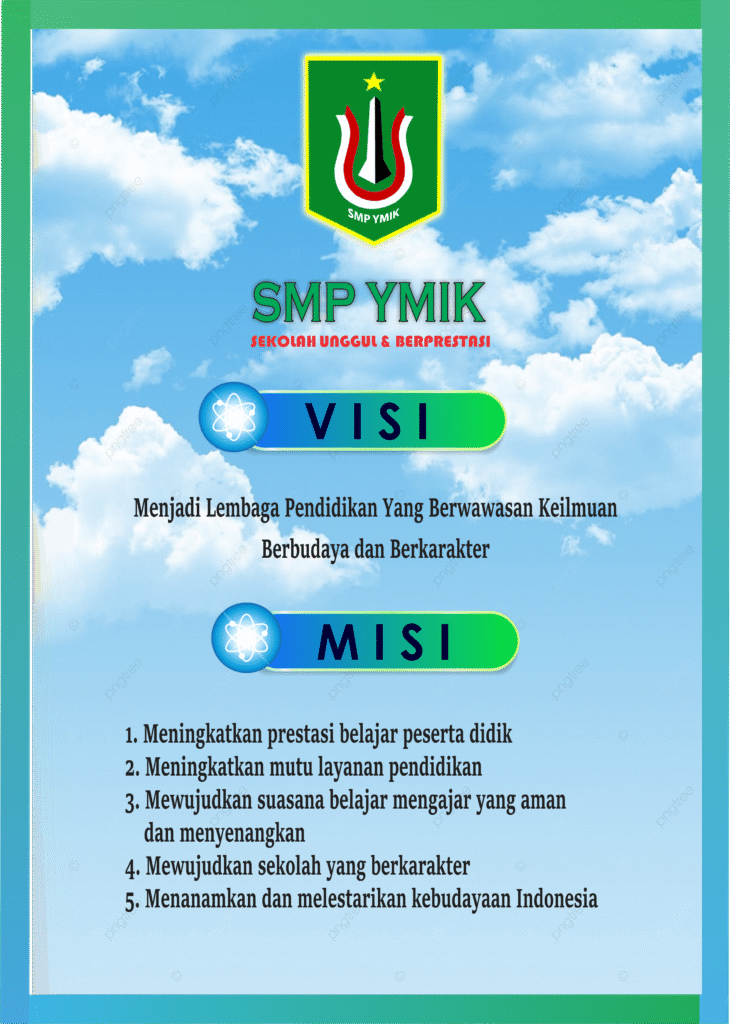 SMP YMIK

SMP YMIK

SEKOLAH UNGGUL & BERPRESTASI

VISI

Menjadi Lembaga Pendidikan Yang Berwawasan Keilmuan Berbudaya dan Berkarakter

MISI

1. Meningkatkan prestasi belajar peserta didik
2. Meningkatkan mutu layanan pendidikan
3. Mewujudkan suasana belajar mengajar yang aman dan menyenangkan
4. Mewujudkan sekolah yang berkarakter
5. Menanamkan dan melestarikan kebudayaan Indonesia

pngtree